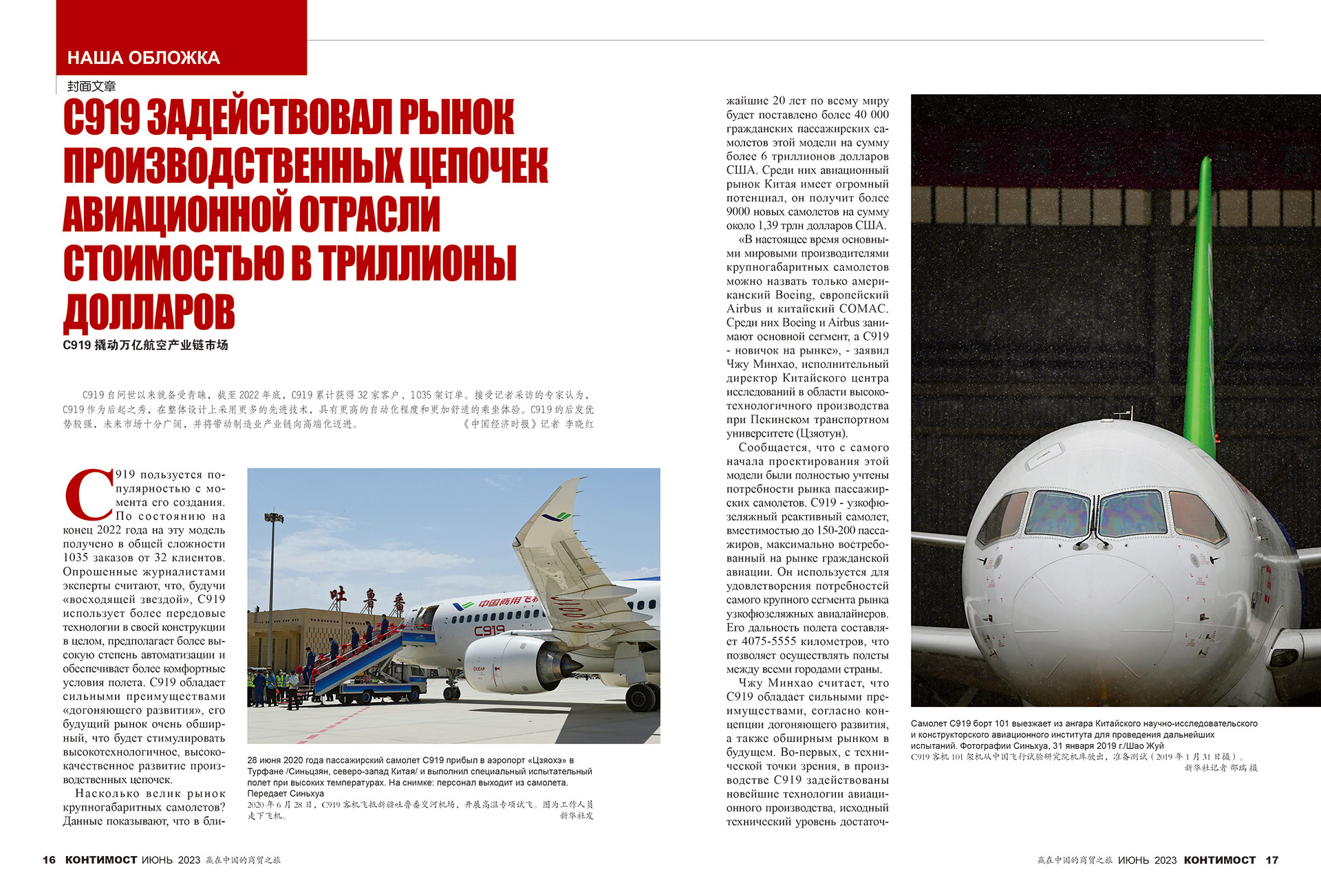 НАША ОБЛОЖКА
封面文章

C919 ЗАДЕЙСТВОВАЛ РЫНОК ПРОИЗВОДСТВЕННЫХ ЦЕПОЧЕК АВИАЦИОННОЙ ОТРАСЛИ СТОИМОСТЬЮ В ТРИЛЛИОНЫ ДОЛЛАРОВ

C919 撬动万亿航空产业链市场

C919 自问世以来就备受青睐，截至 2022 年底，C919 累计获得 32 家客户、1035 架订单。接受记者采访的专家认为，C919 作为后起之秀，在整体设计上采用更多的先进技术，具有更高的自动化程度和更加舒适的乘坐体验。C919 的后发优势较强，未来市场十分广阔，并将带动制造业产业链向高端化迈进。 《中国经济时报》记者 李晓红

C919 пользуется популярностью с момента его создания. По состоянию на конец 2022 года на эту модель получено в общей сложности 1035 заказов от 32 клиентов. Опрошенные журналистами эксперты считают, что, будучи «восходящей звездой», C919 использует более передовые технологии в своей конструкции в целом, предполагает более высокую степень автоматизации и обеспечивает более комфортные условия полета. C919 обладает сильными преимуществами «догоняющего развития», его будущий рынок очень обширный, что будет стимулировать высокотехнологичное, высококачественное развитие производственных цепочек.

Насколько велик рынок крупногабаритных самолетов? Данные показывают, что в ближайшие 20 лет по всему миру будет поставлено более 40 000 гражданских пассажирских самолетов этой модели на сумму более 6 триллионов долларов США. Среди них авиационный рынок Китая имеет огромный потенциал, он получит более 9000 новых самолетов на сумму около 1,39 трлн долларов США.

«В настоящее время основными мировыми производителями крупногабаритных самолетов можно назвать только американский Boeing, европейский Airbus и китайский COMAC. Среди них Boeing и Airbus занимают основной сегмент, а C919 - новичок на рынке», - заявил Чжу Минхао, исполнительный директор Китайского центра исследований в области высокотехнологичного производства при Пекинском транспортном университете (Цзяотун).

Сообщается, что с самого начала проектирования этой модели были полностью учтены потребности рынка пассажирских самолетов. C919 - узкофюзеляжный реактивный самолет, вместимостью до 150-200 пассажиров, максимально востребованный на рынке гражданской авиации. Он используется для удовлетворения потребностей самого крупного сегмента рынка узкофюзеляжных авиалайнеров. Его дальность полета составляет 4075-5555 километров, что позволяет осуществлять полеты между всеми городами страны.

Чжу Минхао считает, что C919 обладает сильными преимуществами, согласно концепции догоняющего развития, а также обширным рынком в будущем. Во-первых, с технической точки зрения, в производстве C919 задействованы новейшие технологии авиационного производства, исходный технический уровень достаточ-

吐鲁番
中国商用飞机
C919

28 июня 2020 года пассажирский самолет C919 прибыл в аэропорт «Цзяохэ» в Турфане /Синьцзян, северо-запад Китая/ и выполнил специальный испытательный полет при высоких температурах. На снимке: персонал выходит из самолета. Передает Синьхуа
2020 年 6 月 28 日，C919 客机飞抵新疆吐鲁番交河机场，开展高温专项试飞。图为工作人员走下飞机。 新华社发

Самолет C919 борт 101 выезжает из ангара Китайского научно-исследовательского и конструкторского авиационного института для проведения дальнейших испытаний. Фотографии Синьхуа, 31 января 2019 г./Шао Жуй
C919 客机 101 架机从中国飞行试验研究院机库驶出，准备测试（2019 年 1 月 31 日摄）。 新华社记者 邵瑞 摄

16 КОНТИМОСТ ИЮНЬ 2023 赢在中国的商贸之旅
赢在中国的商贸之旅 ИЮНЬ 2023 КОНТИМОСТ 17